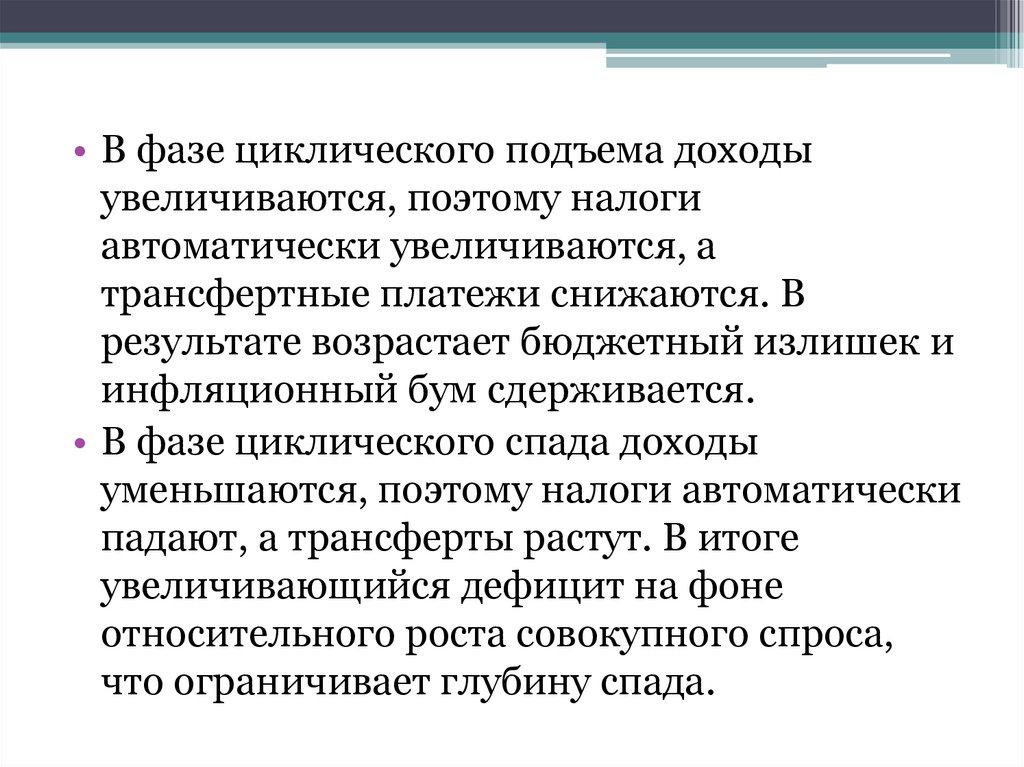 • В фазе циклического подъема доходы увеличиваются, поэтому налоги автоматически увеличиваются, а трансфертные платежи снижаются. В результате возрастает бюджетный излишек и инфляционный бум сдерживается.

• В фазе циклического спада доходы уменьшаются, поэтому налоги автоматически падают, а трансферты растут. В итоге увеличивающийся дефицит на фоне относительного роста совокупного спроса, что ограничивает глубину спада.